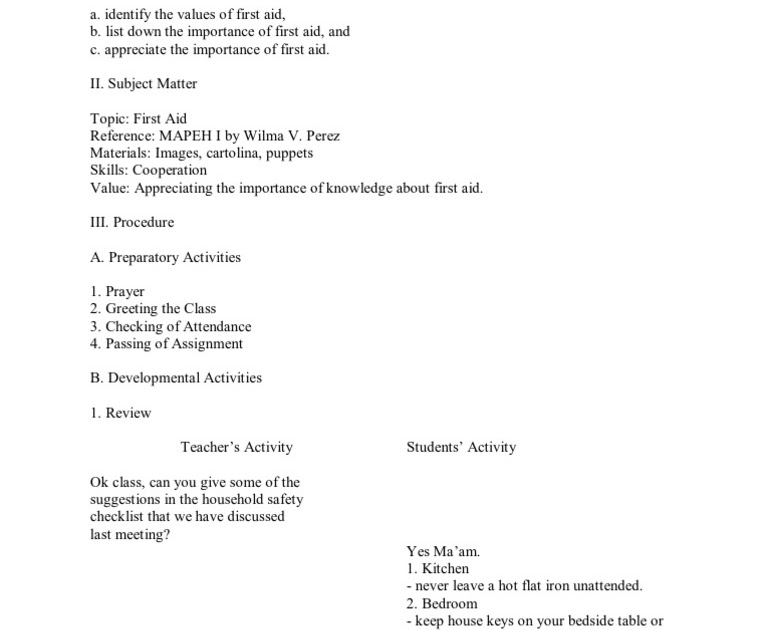 a. identify the values of first aid,
b. list down the importance of first aid, and
c. appreciate the importance of first aid.

II. Subject Matter

Topic: First Aid
Reference: MAPEH I by Wilma V. Perez
Materials: Images, cartolina, puppets
Skills: Cooperation
Value: Appreciating the importance of knowledge about first aid.

III. Procedure

A. Preparatory Activities

1. Prayer
2. Greeting the Class
3. Checking of Attendance
4. Passing of Assignment

B. Developmental Activities

1. Review

Teacher's Activity

Ok class, can you give some of the suggestions in the household safety checklist that we have discussed last meeting?

Students' Activity

Yes Ma'am.
1. Kitchen
- never leave a hot flat iron unattended.
2. Bedroom
- keep house keys on your bedside table or